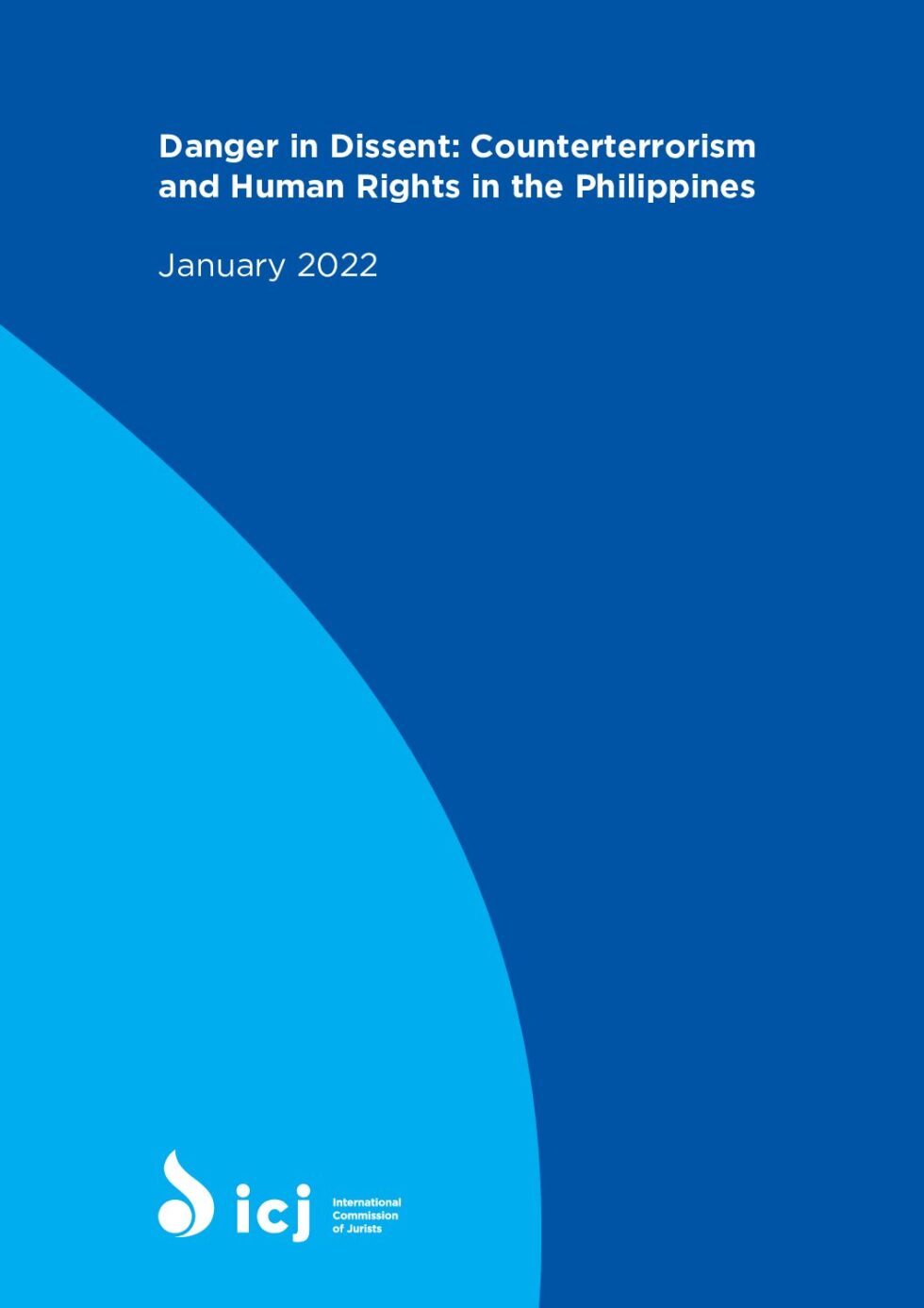 Danger in Dissent: Counterterrorism and Human Rights in the Philippines

January 2022

icj International Commission of Jurists